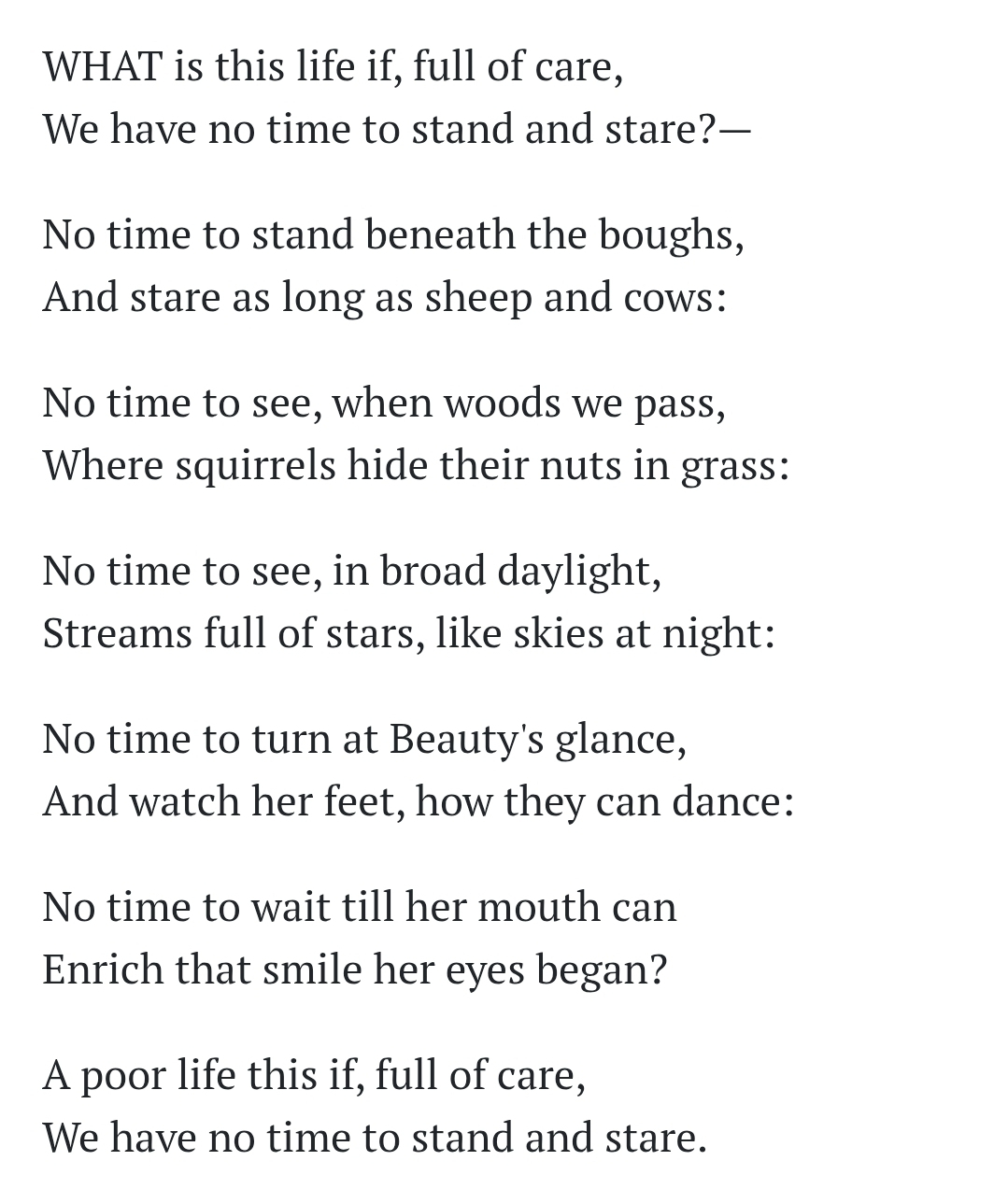 WHAT is this life if, full of care,
We have no time to stand and stare?—

No time to stand beneath the boughs,
And stare as long as sheep and cows:

No time to see, when woods we pass,
Where squirrels hide their nuts in grass:

No time to see, in broad daylight,
Streams full of stars, like skies at night:

No time to turn at Beauty's glance,
And watch her feet, how they can dance:

No time to wait till her mouth can
Enrich that smile her eyes began?

A poor life this if, full of care,
We have no time to stand and stare.